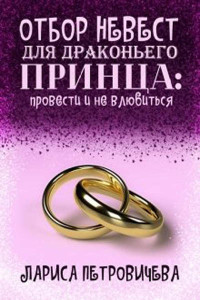 ОТБОР НЕВЕСТ ДЛЯ ДРАКОНЬЕГО ПРИНЦА:
провести и не влюбиться

ЛАРИСА ПЕТРОВИЧЕВА